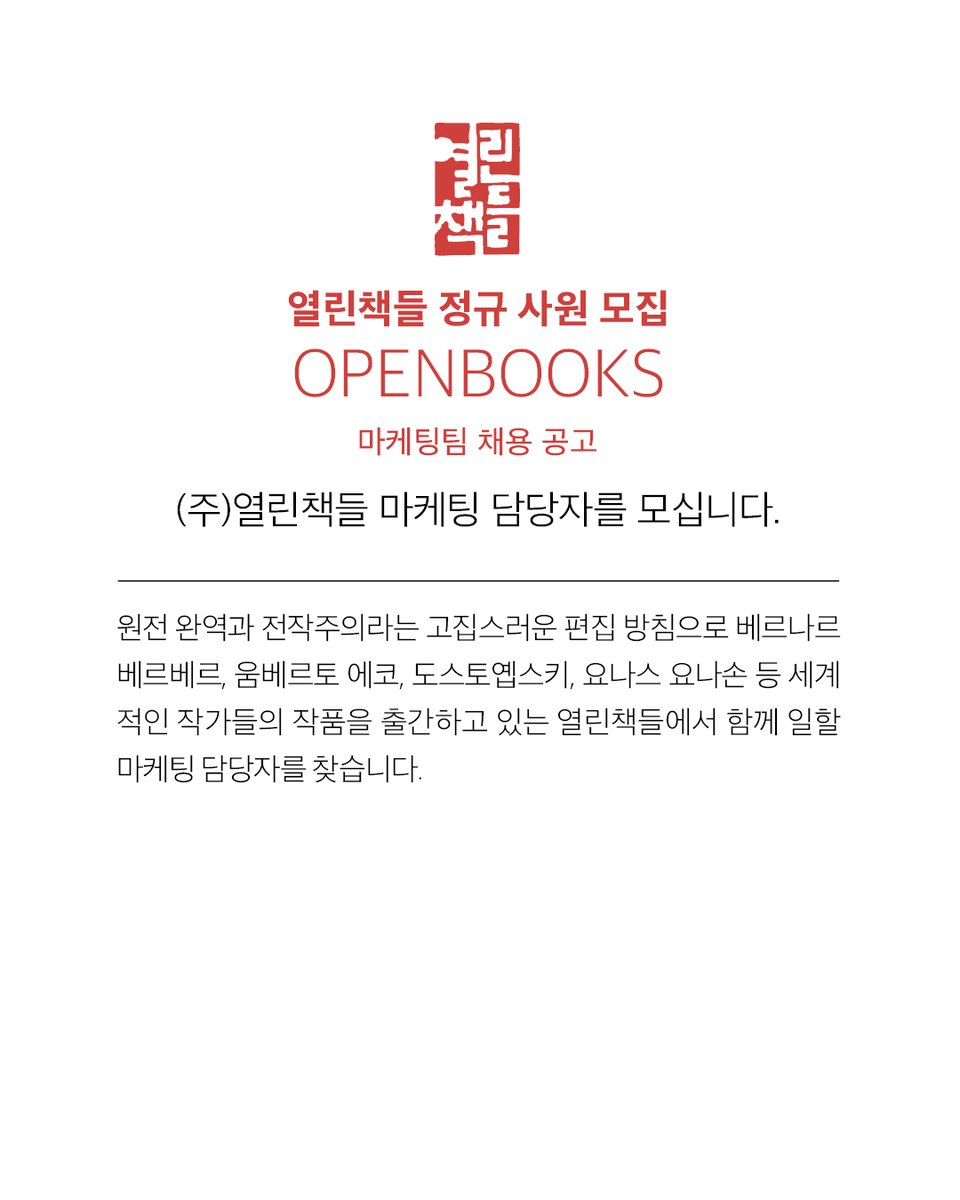 열린책들

열린책들 정규 사원 모집
OPENBOOKS
마케팅팀 채용 공고

(주)열린책들 마케팅 담당자를 모십니다.

원전 완역과 전작주의라는 고집스러운 편집 방침으로 베르나르 베르베르, 움베르토 에코, 도스토옙스키, 요나스 요나손 등 세계적인 작가들의 작품을 출간하고 있는 열린책들에서 함께 일할 마케팅 담당자를 찾습니다.